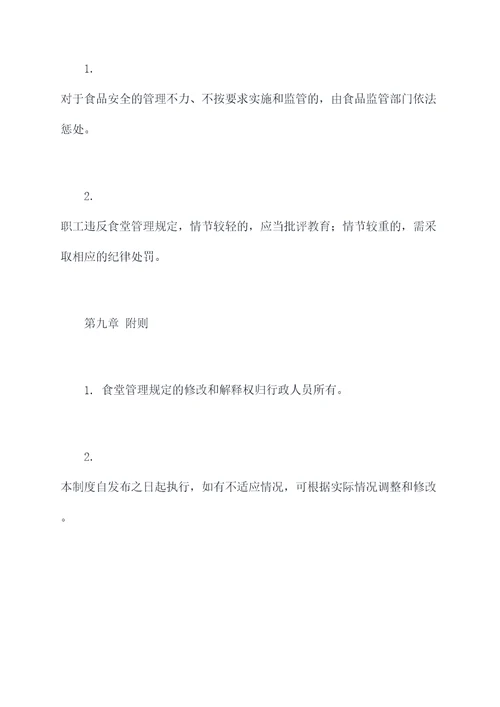 1.

对于食品安全的管理不力、不按要求实施和监管的，由食品监管部门依法惩处。

2.

职工违反食堂管理规定，情节较轻的，应当批评教育；情节较重的，需采取相应的纪律处罚。

第九章 附则

1. 食堂管理规定的修改和解释权归行政人员所有。

2.

本制度自发布之日起执行，如有不适应情况，可根据实际情况调整和修改。